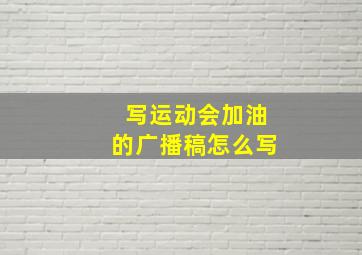 写运动会加油
的广播稿怎么写